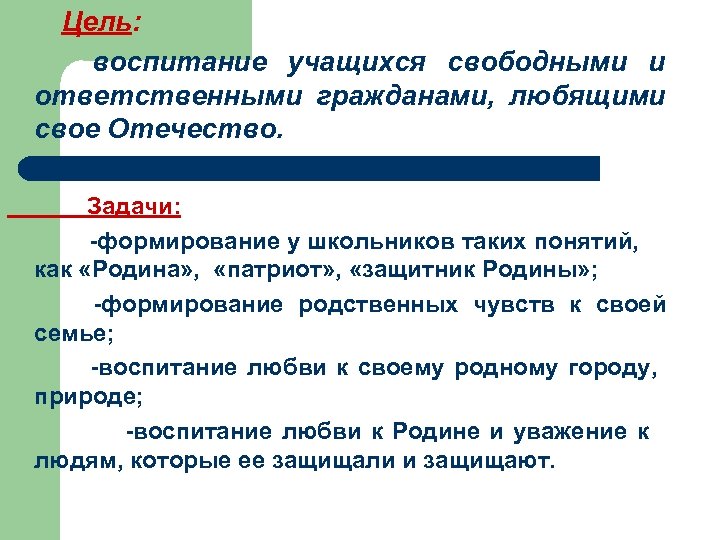 Цель:

-воспитание учащихся свободными и ответственными гражданами, любящими свое Отечество.

Задачи:

-формирование у школьников таких понятий, как «Родина», «патриот», «защитник Родины»;

-формирование родственных чувств к своей семье;

-воспитание любви к своему родному городу, природе;

-воспитание любви к Родине и уважение к людям, которые ее защищали и защищают.